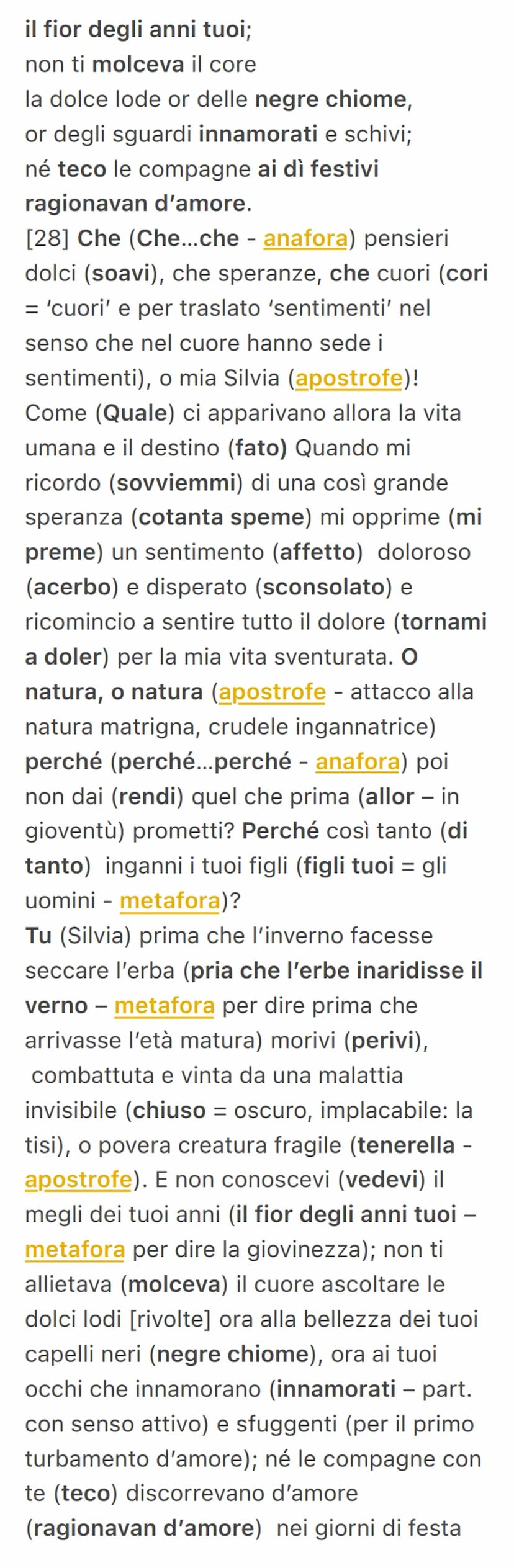 il fior degli anni tuoi;
non ti molceva il core
la dolce lode or delle negre chiome,
or degli sguardi innamorati e schivi;
né teco le compagne ai dì festivi
ragionavan d'amore.
[28] Che (Che...che - anafora) pensieri dolci (soavi), che speranze, che cuori (cori = 'cuori' e per traslato 'sentimenti' nel senso che nel cuore hanno sede i sentimenti), o mia Silvia (apostrofe)! Come (Quale) ci apparivano allora la vita umana e il destino (fato) Quando mi ricordo (sovviemmi) di una così grande speranza (cotanta speme) mi opprime (mi preme) un sentimento (affetto) doloroso (acerbo) e disperato (sconsolato) e ricomincio a sentire tutto il dolore (tornami a doler) per la mia vita sventurata. O natura, o natura (apostrofe - attacco alla natura matrigna, crudele ingannatrice) perché (perché...perché - anafora) poi non dai (rendi) quel che prima (allor – in gioventù) prometti? Perché così tanto (di tanto) inganni i tuoi figli (figli tuoi = gli uomini - metafora)?
Tu (Silvia) prima che l'inverno facesse seccare l'erba (pria che l'erbe inaridisse il verno – metafora per dire prima che arrivasse l'età matura) morivi (perivi), combattuta e vinta da una malattia invisibile (chiuso = oscuro, implacabile: la tisi), o povera creatura fragile (tenerella - apostrofe). E non conoscevi (vedevi) il megli dei tuoi anni (il fior degli anni tuoi – metafora per dire la giovinezza); non ti allietava (molceva) il cuore ascoltare le dolci lodi [rivolte] ora alla bellezza dei tuoi capelli neri (negre chiome), ora ai tuoi occhi che innamorano (innamorati – part. con senso attivo) e sfuggenti (per il primo turbamento d'amore); né le compagne con te (teco) discorrevano d'amore (ragionavan d'amore) nei giorni di festa